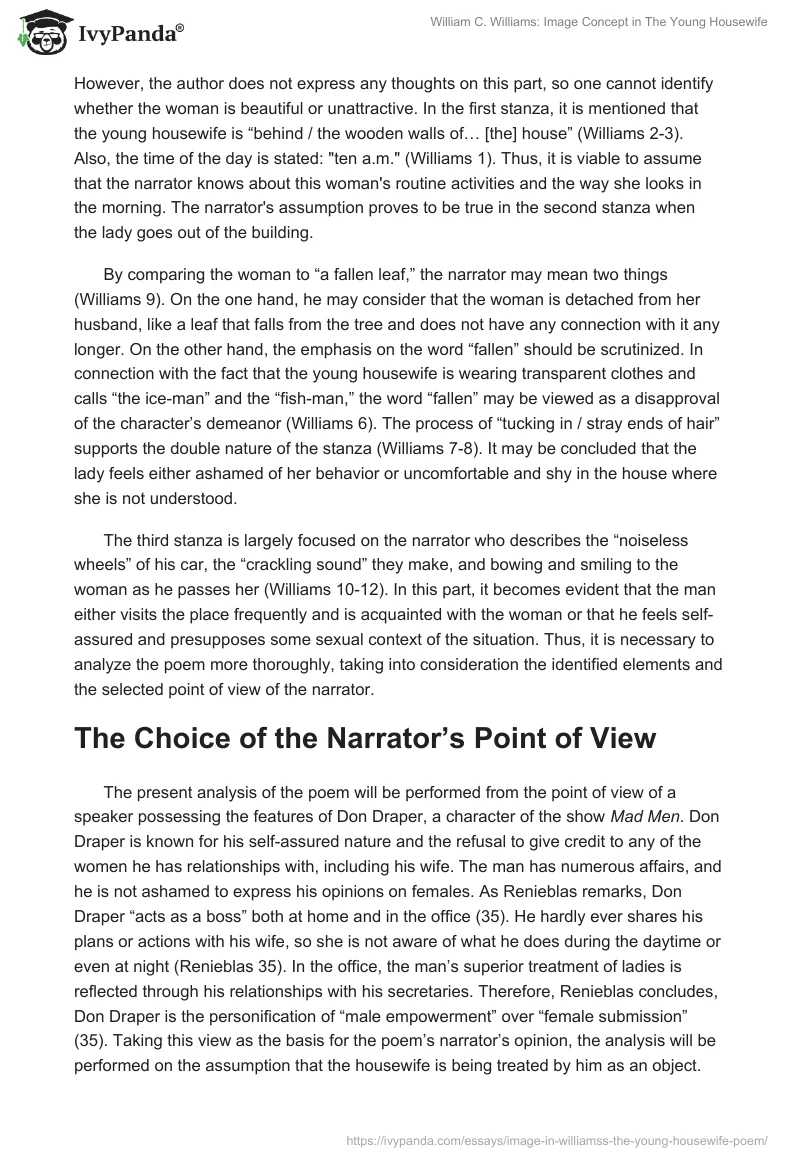 IvyPanda®

William C. Williams: Image Concept in The Young Housewife

However, the author does not express any thoughts on this part, so one cannot identify whether the woman is beautiful or unattractive. In the first stanza, it is mentioned that the young housewife is “behind / the wooden walls of… [the] house” (Williams 2-3). Also, the time of the day is stated: "ten a.m." (Williams 1). Thus, it is viable to assume that the narrator knows about this woman's routine activities and the way she looks in the morning. The narrator's assumption proves to be true in the second stanza when the lady goes out of the building.

By comparing the woman to “a fallen leaf,” the narrator may mean two things (Williams 9). On the one hand, he may consider that the woman is detached from her husband, like a leaf that falls from the tree and does not have any connection with it any longer. On the other hand, the emphasis on the word “fallen” should be scrutinized. In connection with the fact that the young housewife is wearing transparent clothes and calls “the ice-man” and the “fish-man,” the word “fallen” may be viewed as a disapproval of the character’s demeanor (Williams 6). The process of “tucking in / stray ends of hair” supports the double nature of the stanza (Williams 7-8). It may be concluded that the lady feels either ashamed of her behavior or uncomfortable and shy in the house where she is not understood.

The third stanza is largely focused on the narrator who describes the “noiseless wheels” of his car, the “crackling sound” they make, and bowing and smiling to the woman as he passes her (Williams 10-12). In this part, it becomes evident that the man either visits the place frequently and is acquainted with the woman or that he feels self-assured and presupposes some sexual context of the situation. Thus, it is necessary to analyze the poem more thoroughly, taking into consideration the identified elements and the selected point of view of the narrator.

The Choice of the Narrator’s Point of View

The present analysis of the poem will be performed from the point of view of a speaker possessing the features of Don Draper, a character of the show Mad Men. Don Draper is known for his self-assured nature and the refusal to give credit to any of the women he has relationships with, including his wife. The man has numerous affairs, and he is not ashamed to express his opinions on females. As Renieblas remarks, Don Draper “acts as a boss” both at home and in the office (35). He hardly ever shares his plans or actions with his wife, so she is not aware of what he does during the daytime or even at night (Renieblas 35). In the office, the man’s superior treatment of ladies is reflected through his relationships with his secretaries. Therefore, Renieblas concludes, Don Draper is the personification of “male empowerment” over “female submission” (35). Taking this view as the basis for the poem’s narrator’s opinion, the analysis will be performed on the assumption that the housewife is being treated by him as an object.

https://ivypanda.com/essays/image-in-williamss-the-young-housewife-poem/